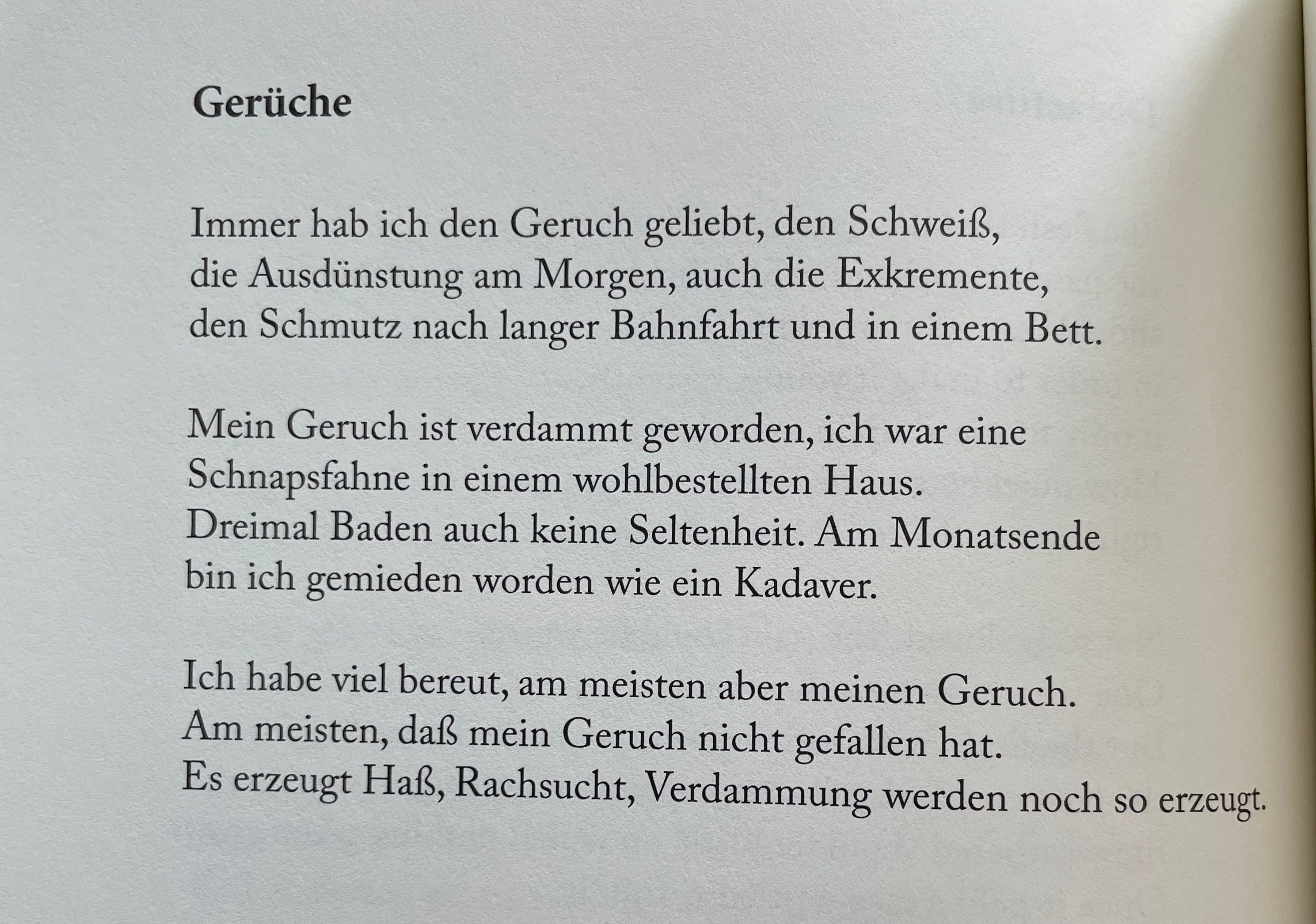 Gerüche

Immer hab ich den Geruch geliebt, den Schweiß,
die Ausdünstung am Morgen, auch die Exkremente,
den Schmutz nach langer Bahnfahrt und in einem Bett.

Mein Geruch ist verdammt geworden, ich war eine
Schnapsfahne in einem wohlbestellten Haus.
Dreimal Baden auch keine Seltenheit. Am Monatsende
bin ich gemieden worden wie ein Kadaver.

Ich habe viel bereut, am meisten aber meinen Geruch.
Am meisten, daß mein Geruch nicht gefallen hat.
Es erzeugt Haß, Rachsucht, Verdammung werden noch so erzeugt.